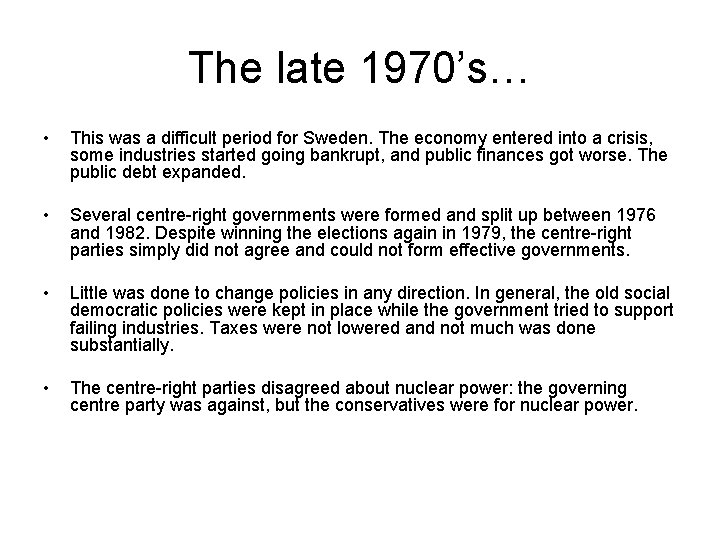 The late 1970's…

• This was a difficult period for Sweden. The economy entered into a crisis, some industries started going bankrupt, and public finances got worse. The public debt expanded.

• Several centre-right governments were formed and split up between 1976 and 1982. Despite winning the elections again in 1979, the centre-right parties simply did not agree and could not form effective governments.

• Little was done to change policies in any direction. In general, the old social democratic policies were kept in place while the government tried to support failing industries. Taxes were not lowered and not much was done substantially.

• The centre-right parties disagreed about nuclear power: the governing centre party was against, but the conservatives were for nuclear power.